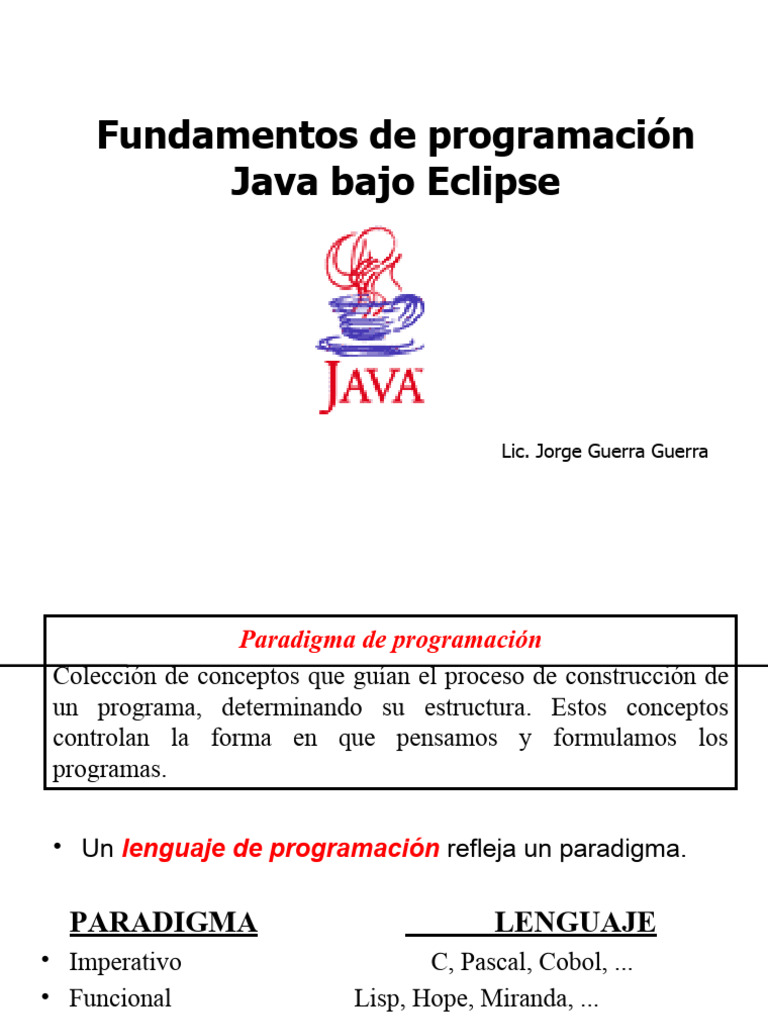 Fundamentos de programación Java bajo Eclipse

JAVA

Lic. Jorge Guerra Guerra

Paradigma de programación

Colección de conceptos que guían el proceso de construcción de un programa, determinando su estructura. Estos conceptos controlan la forma en que pensamos y formulamos los programas.

• Un lenguaje de programación refleja un paradigma.

| PARADIGMA | LENGUAJE |
|---|---|
| • Imperativo | C, Pascal, Cobol, ... |
| • Funcional | Lisp, Hope, Miranda, ... |